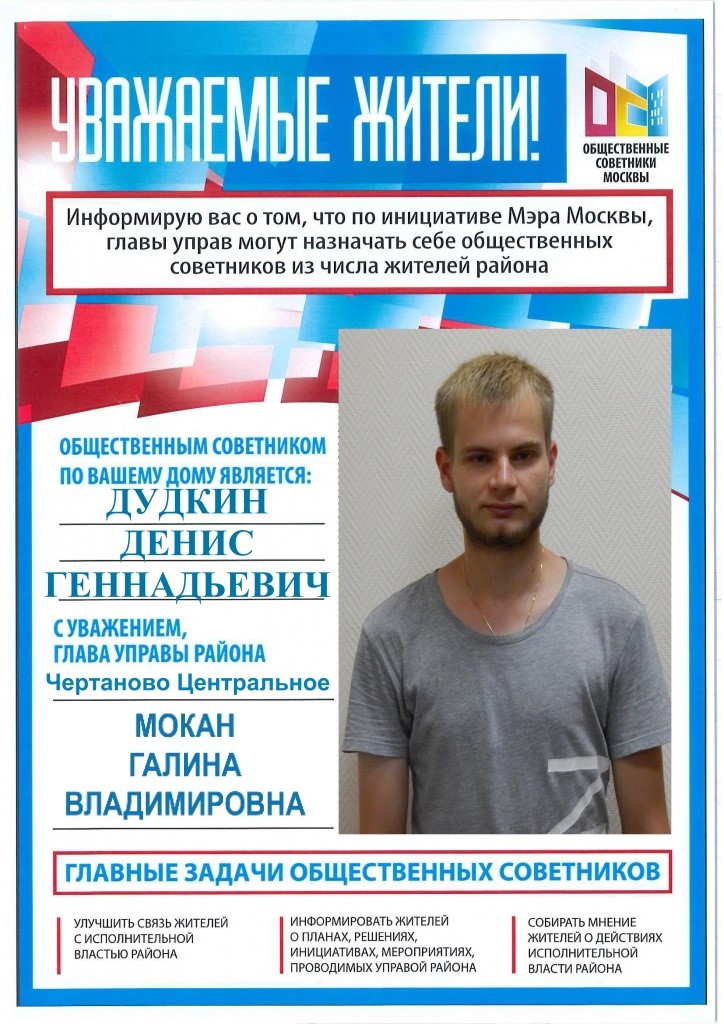 УВАЖАЕМЫЕ ЖИТЕЛИ!

ОБЩЕСТВЕННЫЕ СОВЕТНИКИ МОСКВЫ

Информирую вас о том, что по инициативе Мэра Москвы, главы управ могут назначать себе общественных советников из числа жителей района

ОБЩЕСТВЕННЫМ СОВЕТНИКОМ ПО ВАШЕМУ ДОМУ ЯВЛЯЕТСЯ:

ДУДКИН
ДЕНИС
ГЕННАДЬЕВИЧ

С УВАЖЕНИЕМ,
ГЛАВА УПРАВЫ РАЙОНА
Чертаново Центральное

МОКАН
ГАЛИНА
ВЛАДИМИРОВНА

ГЛАВНЫЕ ЗАДАЧИ ОБЩЕСТВЕННЫХ СОВЕТНИКОВ

УЛУЧШИТЬ СВЯЗЬ ЖИТЕЛЕЙ С ИСПОЛНИТЕЛЬНОЙ ВЛАСТЬЮ РАЙОНА

ИНФОРМИРОВАТЬ ЖИТЕЛЕЙ О ПЛАНАХ, РЕШЕНИЯХ, ИНИЦИАТИВАХ, МЕРОПРИЯТИЯХ, ПРОВОДИМЫХ УПРАВОЙ РАЙОНА

СОБИРАТЬ МНЕНИЕ ЖИТЕЛЕЙ О ДЕЙСТВИЯХ ИСПОЛНИТЕЛЬНОЙ ВЛАСТИ РАЙОНА